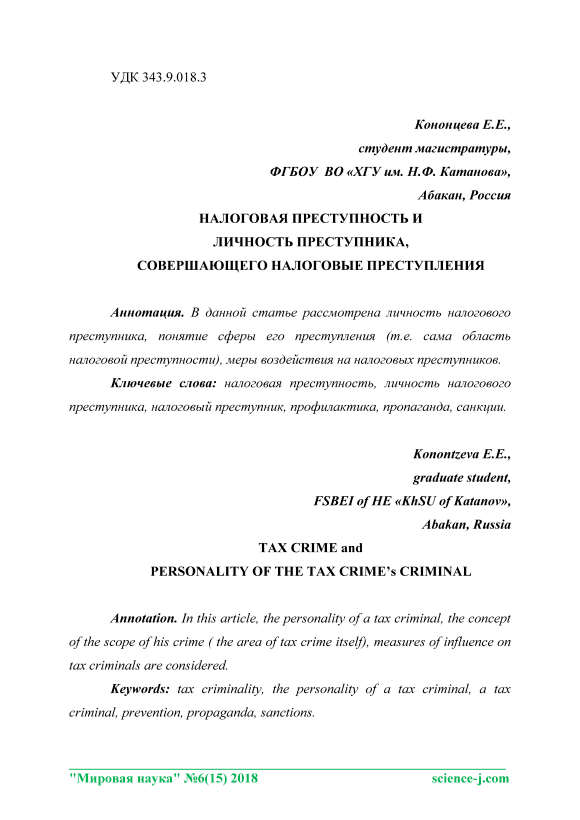 УДК 343.9.018.3

Кононцева Е.Е.,
студент магистратуры,
ФГБОУ ВО «ХГУ им. Н.Ф. Катанова»,
Абакан, Россия

НАЛОГОВАЯ ПРЕСТУПНОСТЬ И
ЛИЧНОСТЬ ПРЕСТУПНИКА,
СОВЕРШАЮЩЕГО НАЛОГОВЫЕ ПРЕСТУПЛЕНИЯ

Аннотация. В данной статье рассмотрена личность налогового преступника, понятие сферы его преступления (т.е. сама область налоговой преступности), меры воздействия на налоговых преступников.

Ключевые слова: налоговая преступность, личность налогового преступника, налоговый преступник, профилактика, пропаганда, санкции.

Konontzeva E.E.,
graduate student,
FSBEI of HE «KhSU of Katanov»,
Abakan, Russia

TAX CRIME and
PERSONALITY OF THE TAX CRIME's CRIMINAL

Annotation. In this article, the personality of a tax criminal, the concept of the scope of his crime ( the area of tax crime itself), measures of influence on tax criminals are considered.

Keywords: tax criminality, the personality of a tax criminal, a tax criminal, prevention, propaganda, sanctions.

"Мировая наука" №6(15) 2018 science-j.com